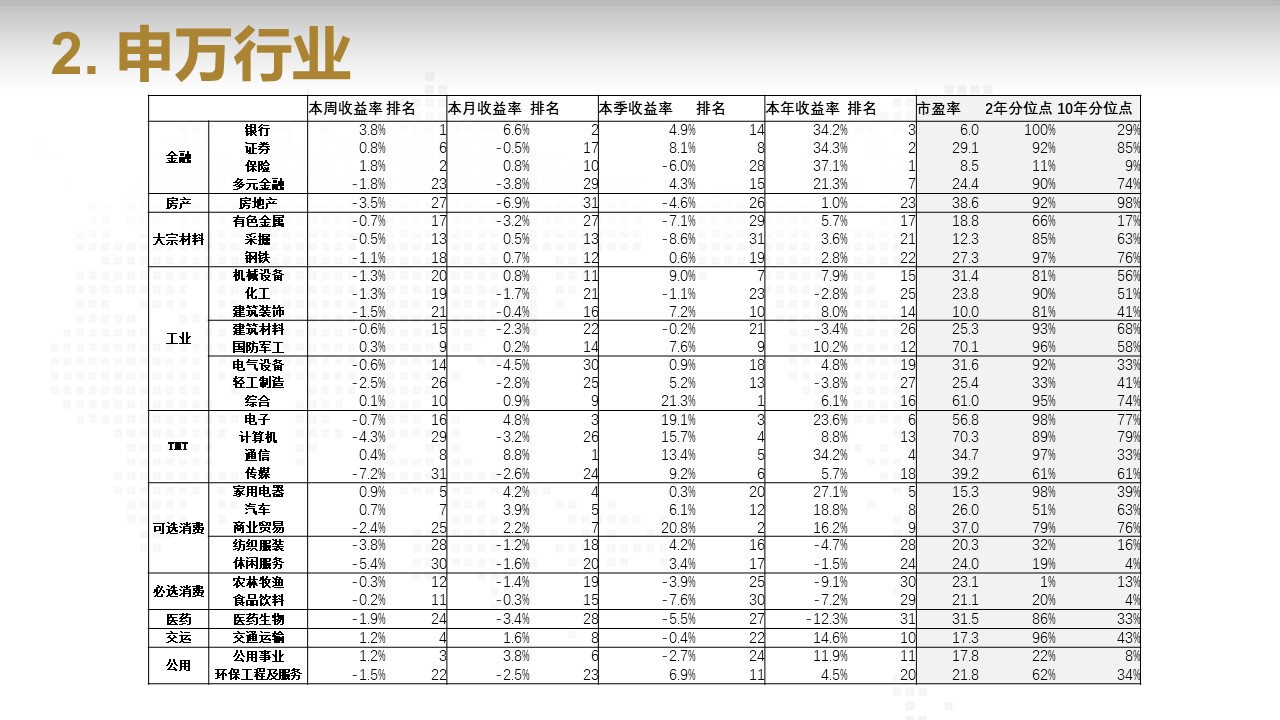 2. 申万行业

| | | 本周收益率 | 排名 | 本月收益率 | 排名 | 本季收益率 | 排名 | 本年收益率 | 排名 | 市盈率 | 2年分位点 | 10年分位点 |
|---|---|---|---|---|---|---|---|---|---|---|---|---|
| 金融 | 银行 | 3.8% | 1 | 6.6% | 2 | 4.9% | 14 | 34.2% | 3 | 6.0 | 100% | 29% |
| | 证券 | 0.8% | 6 | -0.5% | 17 | 8.1% | 8 | 34.3% | 2 | 29.1 | 92% | 85% |
| | 保险 | 1.8% | 2 | 0.8% | 10 | -6.0% | 28 | 37.1% | 1 | 8.5 | 11% | 9% |
| | 多元金融 | -1.8% | 23 | -3.8% | 29 | 4.3% | 15 | 21.3% | 7 | 24.4 | 90% | 74% |
| 房产 | 房地产 | -3.5% | 27 | -6.9% | 31 | -4.6% | 26 | 1.0% | 23 | 38.6 | 92% | 98% |
| 大宗材料 | 有色金属 | -0.7% | 17 | -3.2% | 27 | -7.1% | 29 | 5.7% | 17 | 18.8 | 66% | 17% |
| | 采掘 | -0.5% | 13 | 0.5% | 13 | -8.6% | 31 | 3.6% | 21 | 12.3 | 85% | 63% |
| | 钢铁 | -1.1% | 18 | 0.7% | 12 | 0.6% | 19 | 2.8% | 22 | 27.3 | 97% | 76% |
| 工业 | 机械设备 | -1.3% | 20 | 0.8% | 11 | 9.0% | 7 | 7.9% | 15 | 31.4 | 81% | 56% |
| | 化工 | -1.3% | 19 | -1.7% | 21 | -1.1% | 23 | -2.8% | 25 | 23.8 | 90% | 51% |
| | 建筑装饰 | -1.5% | 21 | -0.4% | 16 | 7.2% | 10 | 8.0% | 14 | 10.0 | 81% | 41% |
| | 建筑材料 | -0.6% | 15 | -2.3% | 22 | -0.2% | 21 | -3.4% | 26 | 25.3 | 93% | 68% |
| | 国防军工 | 0.3% | 9 | 0.2% | 14 | 7.6% | 9 | 10.2% | 12 | 70.1 | 96% | 58% |
| | 电气设备 | -0.6% | 14 | -4.5% | 30 | 0.9% | 18 | 4.8% | 19 | 31.6 | 92% | 33% |
| | 轻工制造 | -2.5% | 26 | -2.8% | 25 | 5.2% | 13 | -3.8% | 27 | 25.4 | 33% | 41% |
| | 综合 | 0.1% | 10 | 0.9% | 9 | 21.3% | 1 | 6.1% | 16 | 61.0 | 95% | 74% |
| TMT | 电子 | -0.7% | 16 | 4.8% | 3 | 19.1% | 3 | 23.6% | 6 | 56.8 | 98% | 77% |
| | 计算机 | -4.3% | 29 | -3.2% | 26 | 15.7% | 4 | 8.8% | 13 | 70.3 | 89% | 79% |
| | 通信 | 0.4% | 8 | 8.8% | 1 | 13.4% | 5 | 34.2% | 4 | 34.7 | 97% | 33% |
| | 传媒 | -7.2% | 31 | -2.6% | 24 | 9.2% | 6 | 5.7% | 18 | 39.2 | 61% | 61% |
| 可选消费 | 家用电器 | 0.9% | 5 | 4.2% | 4 | 0.3% | 20 | 27.1% | 5 | 15.3 | 98% | 39% |
| | 汽车 | 0.7% | 7 | 3.9% | 5 | 6.1% | 12 | 18.8% | 8 | 26.0 | 51% | 63% |
| | 商业贸易 | -2.4% | 25 | 2.2% | 7 | 20.8% | 2 | 16.2% | 9 | 37.0 | 79% | 76% |
| | 纺织服装 | -3.8% | 28 | -1.2% | 18 | 4.2% | 16 | -4.7% | 28 | 20.3 | 32% | 16% |
| | 休闲服务 | -5.4% | 30 | -1.6% | 20 | 3.4% | 17 | -1.5% | 24 | 24.0 | 19% | 4% |
| 必选消费 | 农林牧渔 | -0.3% | 12 | -1.4% | 19 | -3.9% | 25 | -9.1% | 30 | 23.1 | 1% | 13% |
| | 食品饮料 | -0.2% | 11 | -0.3% | 15 | -7.6% | 30 | -7.2% | 29 | 21.1 | 20% | 4% |
| 医药 | 医药生物 | -1.9% | 24 | -3.4% | 28 | -5.5% | 27 | -12.3% | 31 | 31.5 | 86% | 33% |
| 交运 | 交通运输 | 1.2% | 4 | 1.6% | 8 | -0.4% | 22 | 14.6% | 10 | 17.3 | 96% | 43% |
| 公用 | 公用事业 | 1.2% | 3 | 3.8% | 6 | -2.7% | 24 | 11.9% | 11 | 17.8 | 22% | 8% |
| | 环保工程及服务 | -1.5% | 22 | -2.5% | 23 | 6.9% | 11 | 4.5% | 20 | 21.8 | 62% | 34% |